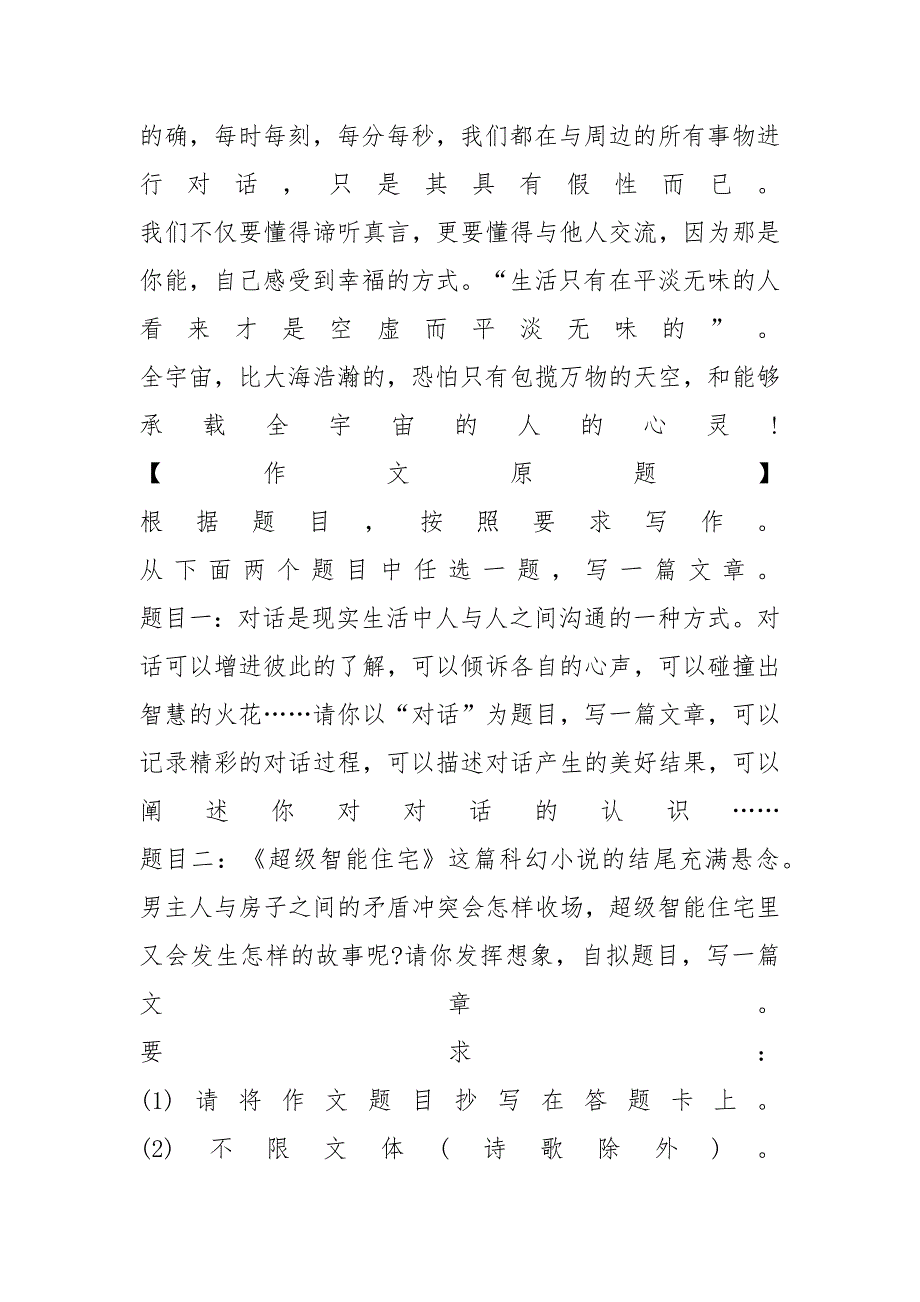 的确，每时每刻，每分每秒，我们都在与周边的所有事物进行对话，只是其具有假性而已。

我们不仅要懂得谛听真言，更要懂得与他人交流，因为那是你能，自己感受到幸福的方式。“生活只有在平淡无味的人看来才是空虚而平淡无味的”。

全宇宙，比大海浩瀚的，恐怕只有包揽万物的天空，和能够承载全宇宙的人的心灵！

【作文原题】

根据题目，按照要求写作。

从下面两个题目中任选一题，写一篇文章。

题目一：对话是现实生活中人与人之间沟通的一种方式。对话可以增进彼此的了解，可以倾诉各自的心声，可以碰撞出智慧的火花……请你以“对话”为题目，写一篇文章，可以记录精彩的对话过程，可以描述对话产生的美好结果，可以阐述你对对话的认识……

题目二：《超级智能住宅》这篇科幻小说的结尾充满悬念。男主人与房子之间的矛盾冲突会怎样收场，超级智能住宅里又会发生怎样的故事呢?请你发挥想象，自拟题目，写一篇文章。

要求：

(1) 请将作文题目抄写在答题卡上。

(2) 不限文体（诗歌除外）。